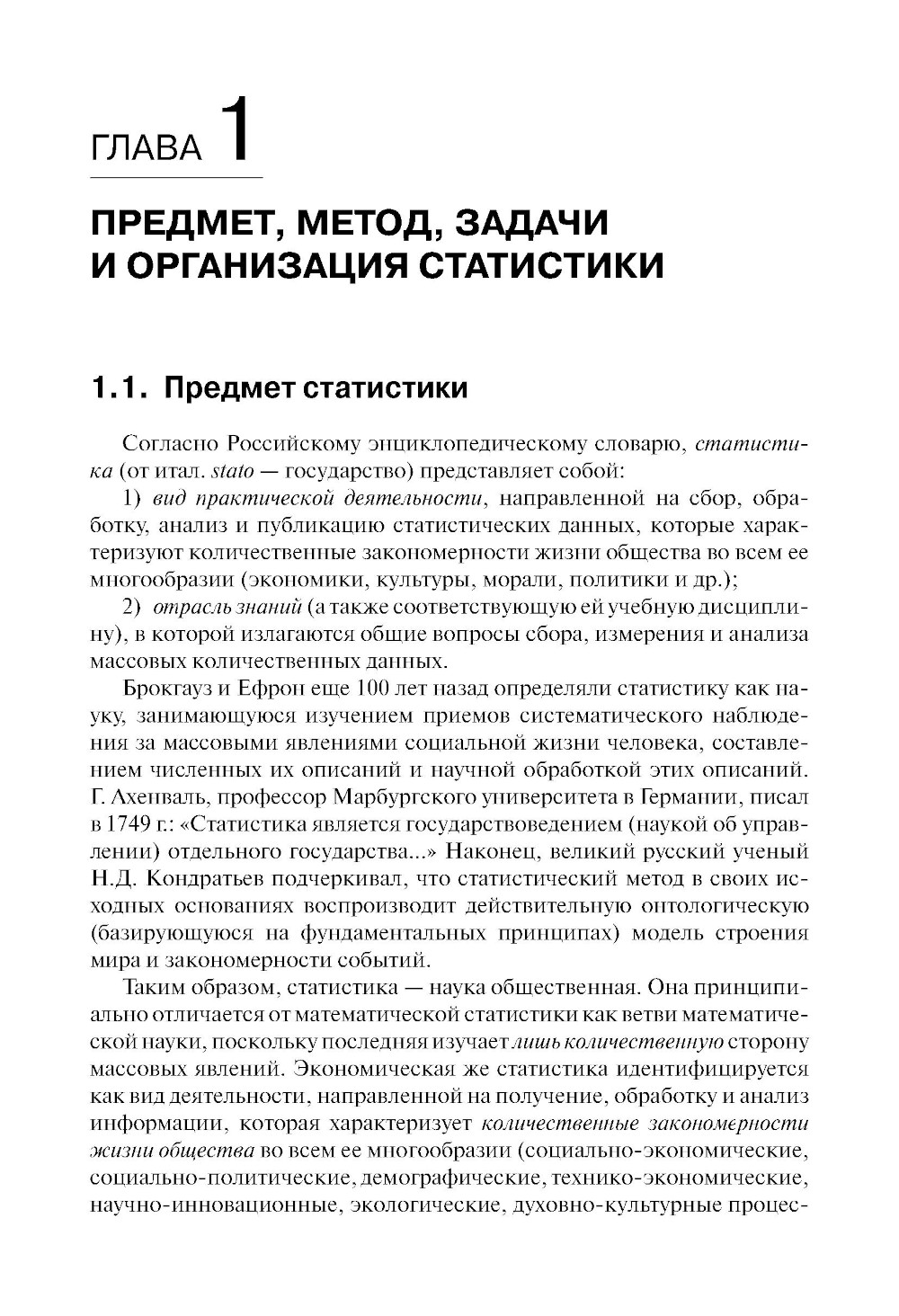 ГЛАВА 1

ПРЕДМЕТ, МЕТОД, ЗАДАЧИ И ОРГАНИЗАЦИЯ СТАТИСТИКИ

1.1. Предмет статистики

Согласно Российскому энциклопедическому словарю, статистика (от итал. stato — государство) представляет собой:

1) вид практической деятельности, направленной на сбор, обработку, анализ и публикацию статистических данных, которые характеризуют количественные закономерности жизни общества во всем ее многообразии (экономики, культуры, морали, политики и др.);

2) отрасль знаний (а также соответствующую ей учебную дисциплину), в которой излагаются общие вопросы сбора, измерения и анализа массовых количественных данных.

Брокгауз и Ефрон еще 100 лет назад определяли статистику как науку, занимающуюся изучением приемов систематического наблюдения за массовыми явлениями социальной жизни человека, составлением численных их описаний и научной обработкой этих описаний. Г. Ахенваль, профессор Марбургского университета в Германии, писал в 1749 г.: «Статистика является государствоведением (наукой об управлении) отдельного государства...» Наконец, великий русский ученый Н.Д. Кондратьев подчеркивал, что статистический метод в своих исходных основаниях воспроизводит действительную онтологическую (базирующуюся на фундаментальных принципах) модель строения мира и закономерности событий.

Таким образом, статистика — наука общественная. Она принципиально отличается от математической статистики как ветви математической науки, поскольку последняя изучает лишь количественную сторону массовых явлений. Экономическая же статистика идентифицируется как вид деятельности, направленной на получение, обработку и анализ информации, которая характеризует количественные закономерности жизни общества во всем ее многообразии (социально-экономические, социально-политические, демографические, технико-экономические, научно-инновационные, экологические, духовно-культурные процес-